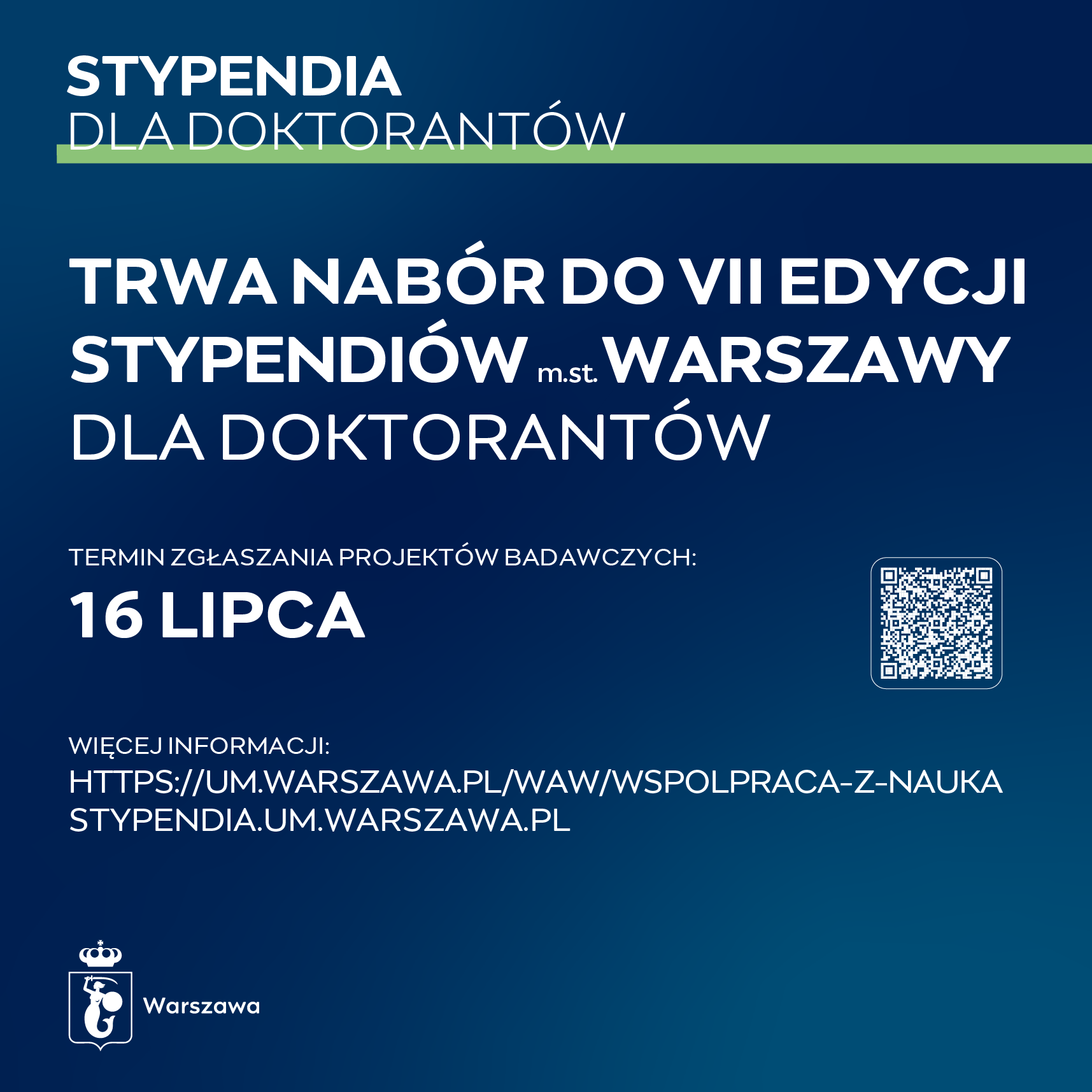 STYPENDIA
DLA DOKTORANTÓW

TRWA NABÓR DO VII EDYCJI STYPENDIÓW m.st. WARSZAWY DLA DOKTORANTÓW

TERMIN ZGŁASZANIA PROJEKTÓW BADAWCZYCH:
16 LIPCA

WIĘCEJ INFORMACJI:
HTTPS://UM.WARSZAWA.PL/WAW/WSPOLPRACA-Z-NAUKA
STYPENDIA.UM.WARSZAWA.PL

Warszawa